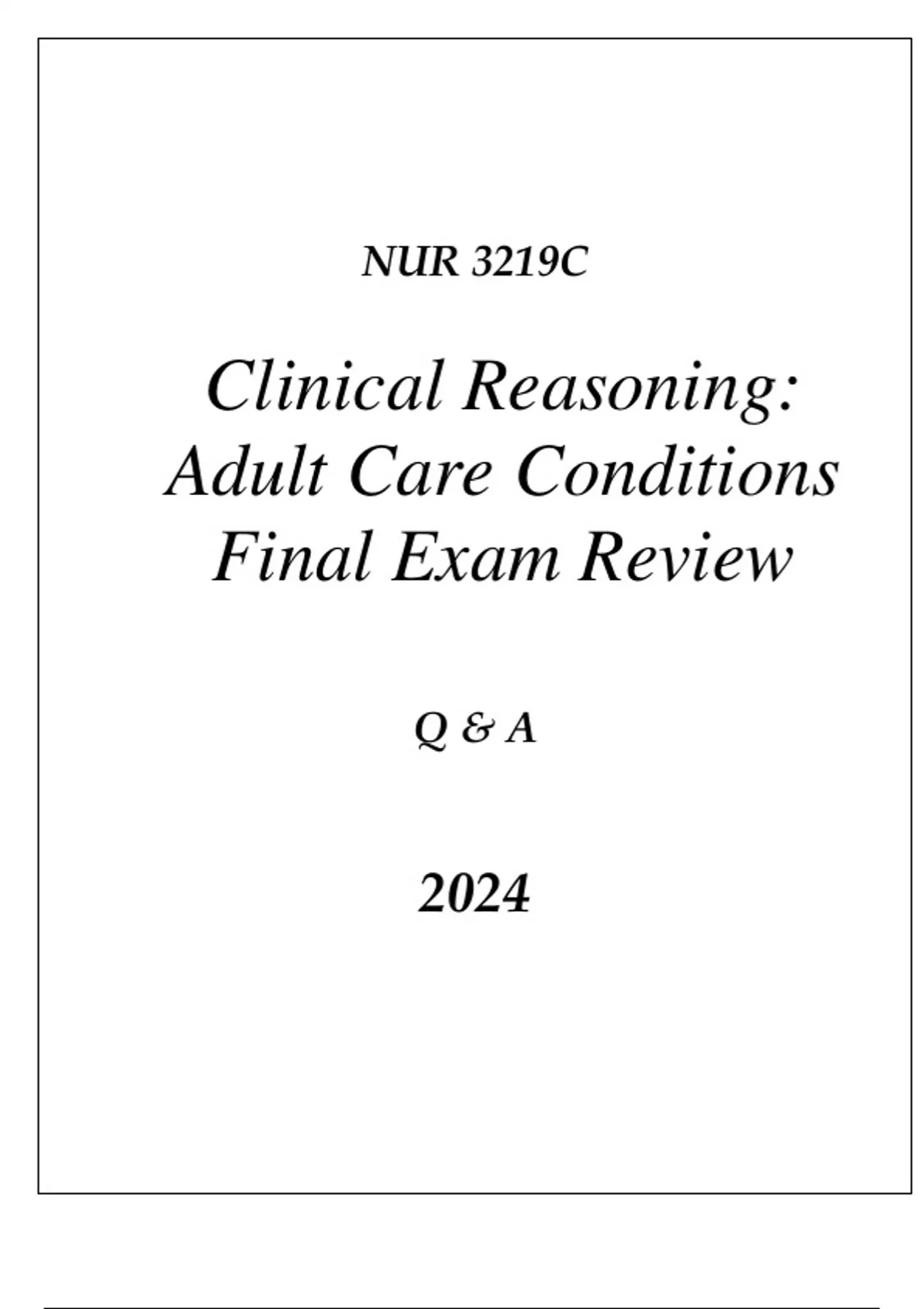 NUR 3219C

Clinical Reasoning: Adult Care Conditions Final Exam Review

Q & A

2024